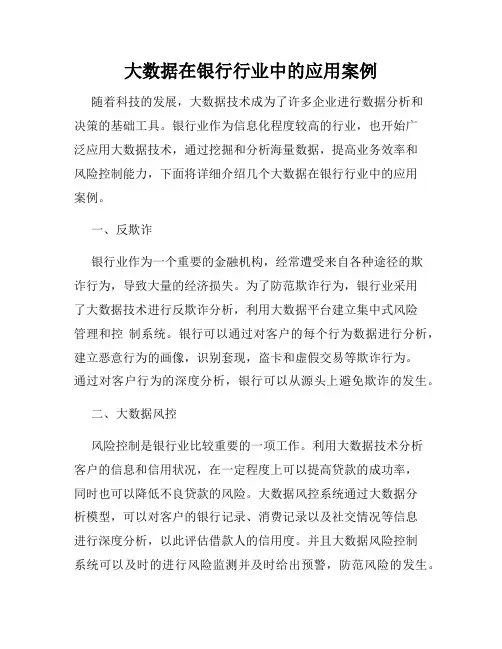 大数据在银行行业中的应用案例

随着科技的发展，大数据技术成为了许多企业进行数据分析和决策的基础工具。银行业作为信息化程度较高的行业，也开始广泛应用大数据技术，通过挖掘和分析海量数据，提高业务效率和风险控制能力，下面将详细介绍几个大数据在银行行业中的应用案例。

一、反欺诈

银行业作为一个重要的金融机构，经常遭受来自各种途径的欺诈行为，导致大量的经济损失。为了防范欺诈行为，银行业采用了大数据技术进行反欺诈分析，利用大数据平台建立集中式风险管理和控 制系统。银行可以通过对客户的每个行为数据进行分析，建立恶意行为的画像，识别套现，盗卡和虚假交易等欺诈行为。通过对客户行为的深度分析，银行可以从源头上避免欺诈的发生。

二、大数据风控

风险控制是银行业比较重要的一项工作。利用大数据技术分析客户的信息和信用状况，在一定程度上可以提高贷款的成功率，同时也可以降低不良贷款的风险。大数据风控系统通过大数据分析模型，可以对客户的银行记录、消费记录以及社交情况等信息进行深度分析，以此评估借款人的信用度。并且大数据风险控制系统可以及时的进行风险监测并及时给出预警，防范风险的发生。